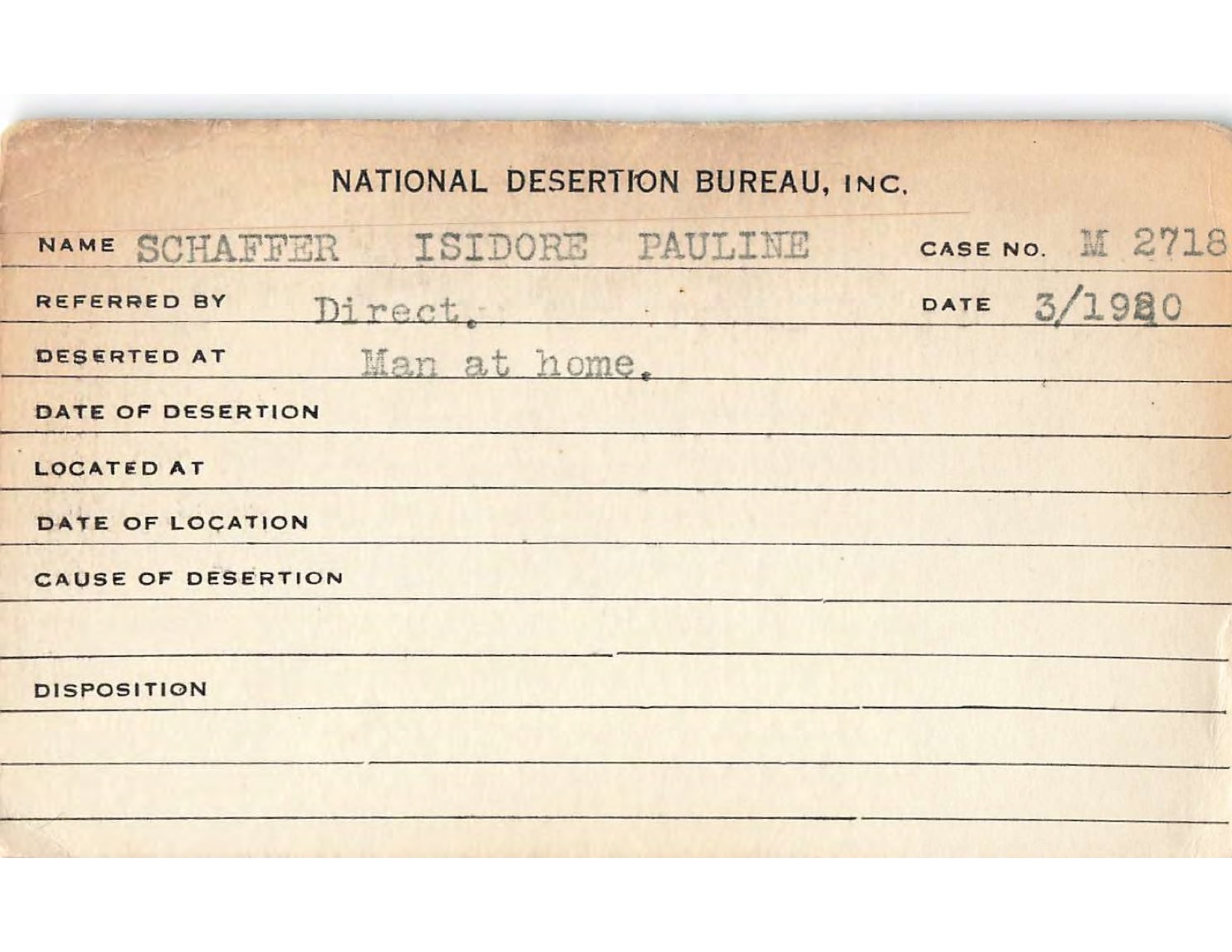 NATIONAL DESERTION BUREAU, INC.

NAME SCHAFFER ISIDORE PAULINE CASE NO. M 2718

REFERRED BY Direct. DATE 3/1920

DESERTED AT Man at home.

DATE OF DESERTION

LOCATED AT

DATE OF LOCATION

CAUSE OF DESERTION

DISPOSITION